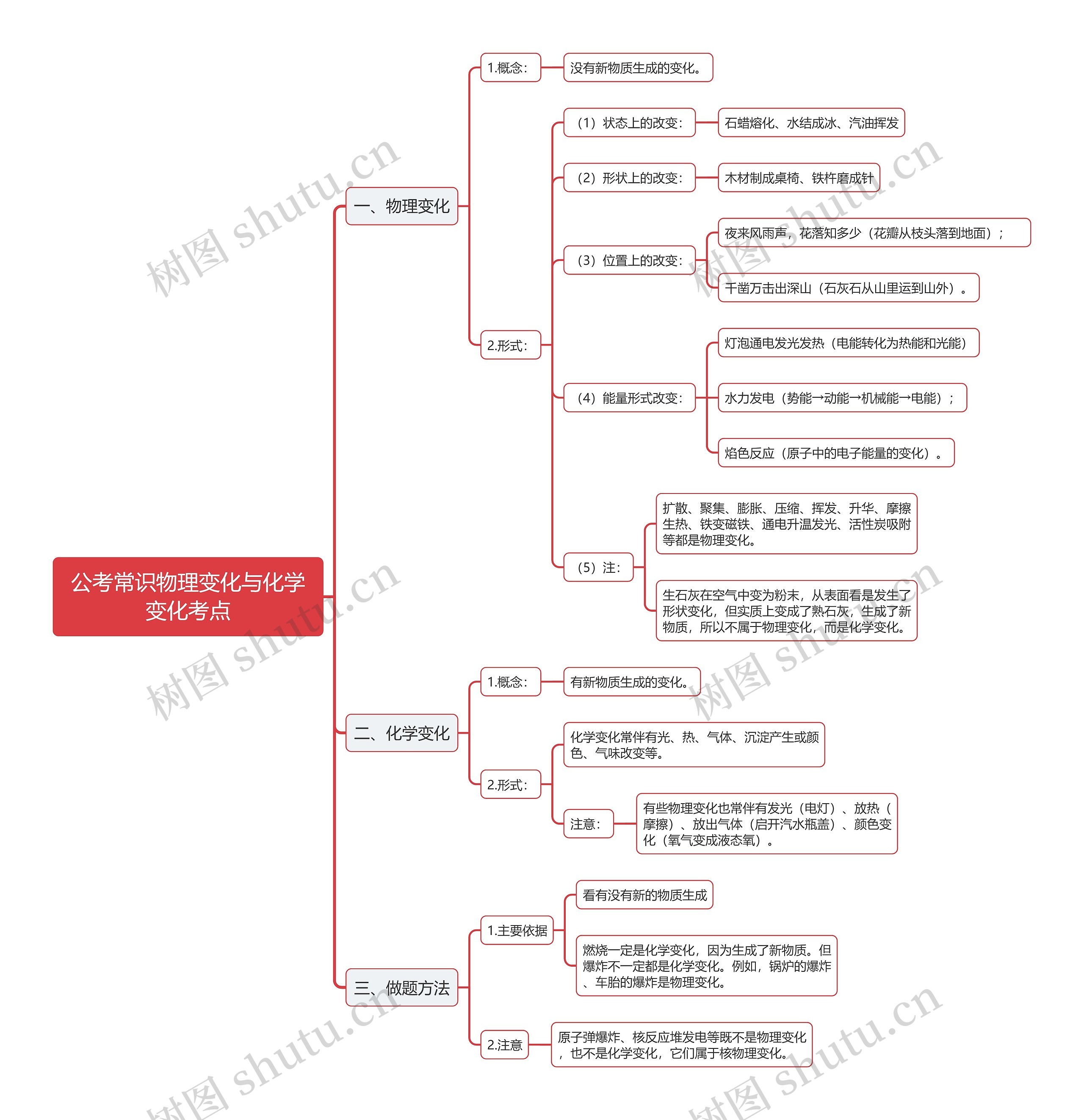 公考常识物理变化与化学变化考点

一、物理变化

1.概念：

没有新物质生成的变化。

2.形式：

（1）状态上的改变：

石蜡熔化、水结成冰、汽油挥发

（2）形状上的改变：

木材制成桌椅、铁杵磨成针

（3）位置上的改变：

夜来风雨声，花落知多少（花瓣从枝头落到地面）；

千凿万击出深山（石灰石从山里运到山外）。

（4）能量形式改变：

灯泡通电发光发热（电能转化为热能和光能）

水力发电（势能→动能→机械能→电能）；

焰色反应（原子中的电子能量的变化）。

（5）注：

扩散、聚集、膨胀、压缩、挥发、升华、摩擦生热、铁变磁铁、通电升温发光、活性炭吸附等都是物理变化。

生石灰在空气中变为粉末，从表面看是发生了形状变化，但实质上变成了熟石灰，生成了新物质，所以不属于物理变化，而是化学变化。

二、化学变化

1.概念：

有新物质生成的变化。

2.形式：

化学变化常伴有光、热、气体、沉淀产生或颜色、气味改变等。

注意：

有些物理变化也常伴有发光（电灯）、放热（摩擦）、放出气体（启开汽水瓶盖）、颜色变化（氧气变成液态氧）。

三、做题方法

1.主要依据

看有没有新的物质生成

燃烧一定是化学变化，因为生成了新物质。但爆炸不一定都是化学变化。例如，锅炉的爆炸、车胎的爆炸是物理变化。

2.注意

原子弹爆炸、核反应堆发电等既不是物理变化，也不是化学变化，它们属于核物理变化。

树图 shutu.cn
树图 shutu.cn
树图 shutu.cn
树图 shutu.cn
树图 shutu.cn
树图 shutu.cn